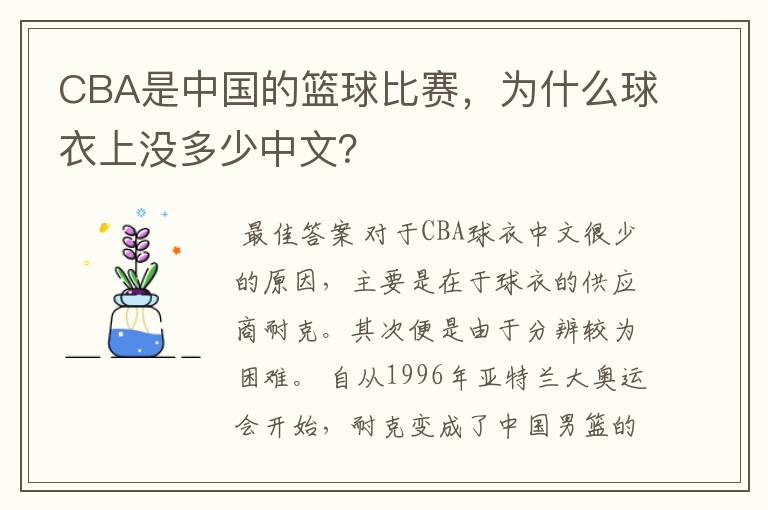 CBA是中国的篮球比赛，为什么球衣上没多少中文?

最佳答案 对于CBA球衣中文很少的原因，主要是在于球衣的供应商耐克。其次便是由于分辨较为困难。 自从1996年亚特兰大奥运会开始，耐克变成了中国男篮的